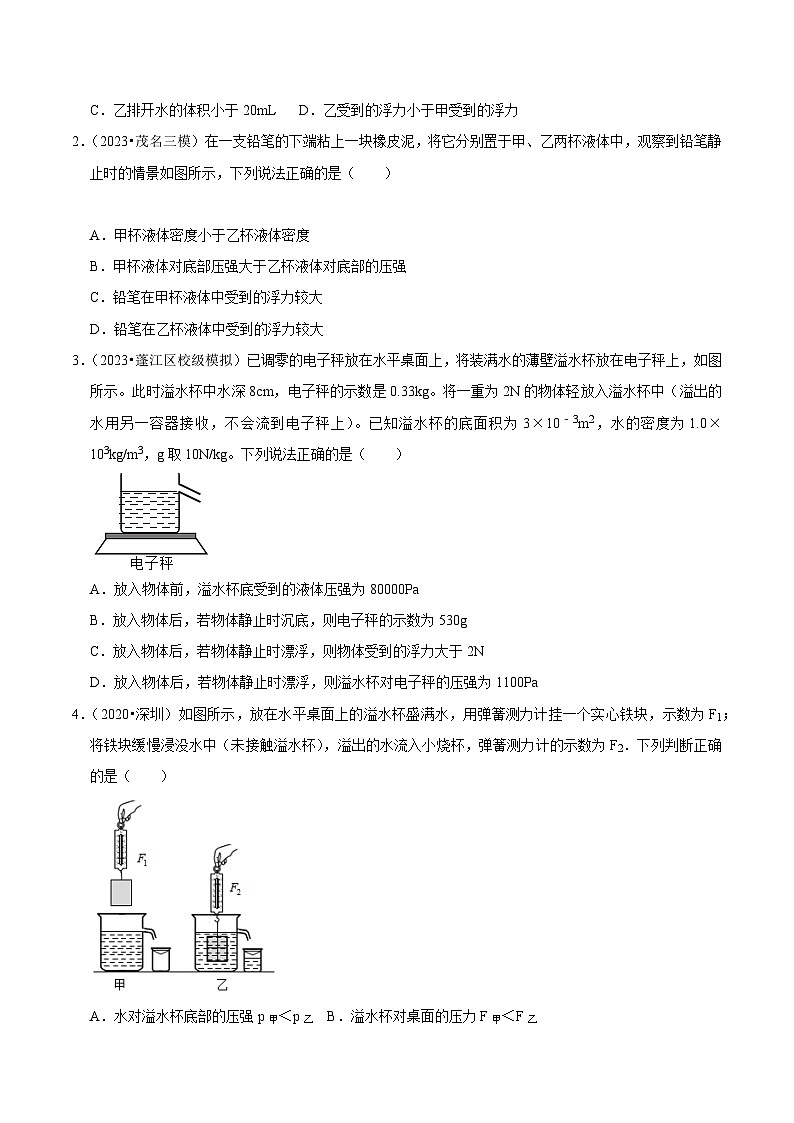 C．乙排开水的体积小于 20mL　D．乙受到的浮力小于甲受到的浮力

2．（2023•茂名三模）在一支铅笔的下端粘上一块橡皮泥，将它分别置于甲、乙两杯液体中，观察到铅笔静止时的情景如图所示，下列说法正确的是（　　）

A．甲杯液体密度小于乙杯液体密度

B．甲杯液体对底部压强大于乙杯液体对底部的压强

C．铅笔在甲杯液体中受到的浮力较大

D．铅笔在乙杯液体中受到的浮力较大

3．（2023•蓬江区校级模拟）已调零的电子秤放在水平桌面上，将装满水的薄壁溢水杯放在电子秤上，如图所示。此时溢水杯中水深 8cm，电子秤的示数是 0.33kg。将一重为 2N 的物体轻放入溢水杯中（溢出的水用另一容器接收，不会流到电子秤上）。已知溢水杯的底面积为 $3\times10^{-3}m^2$，水的密度为 $1.0\times10^3kg/m^3$，g 取 10N/kg。下列说法正确的是（　　）

电子秤

A．放入物体前，溢水杯底受到的液体压强为 80000Pa

B．放入物体后，若物体静止时沉底，则电子秤的示数为 530g

C．放入物体后，若物体静止时漂浮，则物体受到的浮力大于 2N

D．放入物体后，若物体静止时漂浮，则溢水杯对电子秤的压强为 1100Pa

4．（2020•深圳）如图所示，放在水平桌面上的溢水杯盛满水，用弹簧测力计挂一个实心铁块，示数为 $F_1$；将铁块缓慢浸没水中（未接触溢水杯），溢出的水流入小烧杯，弹簧测力计的示数为 $F_2$．下列判断正确的是（　　）

$F_1$

$F_2$

甲

乙

A．水对溢水杯底部的压强 $p_甲<p_乙$　B．溢水杯对桌面的压力 $F_甲<F_乙$